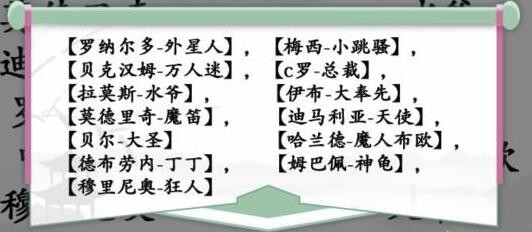 【罗纳尔多-外星人】，
【贝克汉姆-万人迷】，
【拉莫斯-水爷】，
【莫德里奇-魔笛】，
【贝尔-大圣】
【德布劳内-丁丁】，
【穆里尼奥-狂人】

【梅西-小跳骚】，
【c罗-总裁】，
【伊布-大奉先】，
【迪马利亚-天使】，
【哈兰德-魔人布欧】，
【姆巴佩-神龟】，